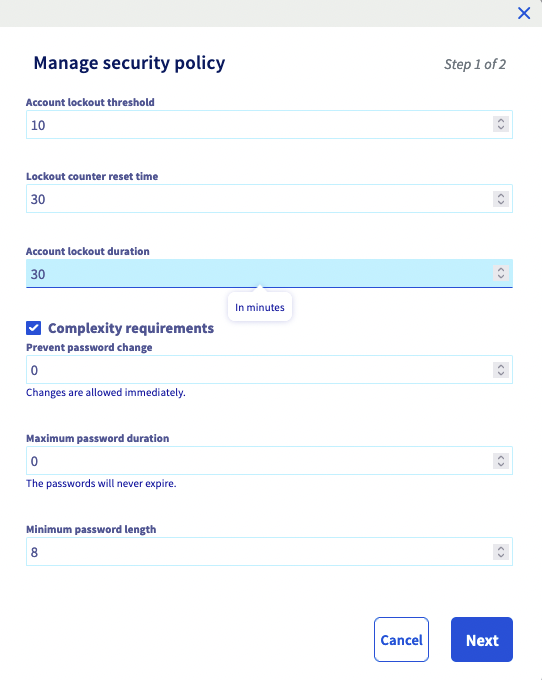 Manage security policy

Step 1 of 2

Account lockout threshold

10

Lockout counter reset time

30

Account lockout duration

30

In minutes

Complexity requirements

Prevent password change

0

Changes are allowed immediately.

Maximum password duration

0

The passwords will never expire.

Minimum password length

8

Cancel

Next